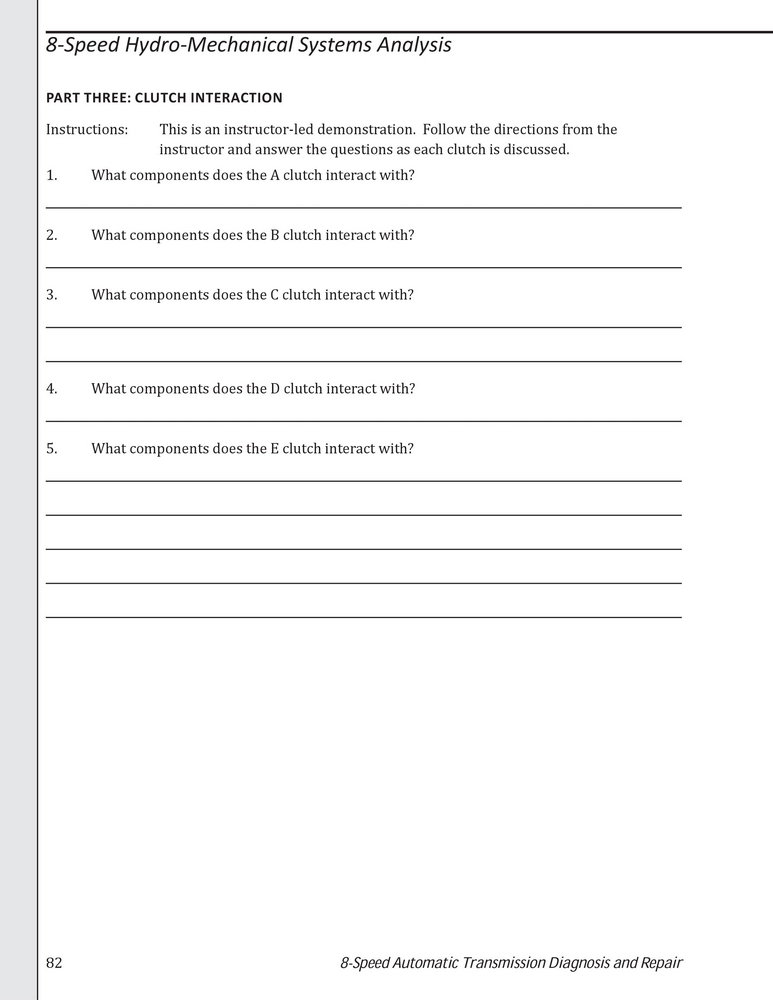 8-Speed Hydro-Mechanical Systems Analysis

PART THREE: CLUTCH INTERACTION

Instructions: This is an instructor-led demonstration. Follow the directions from the instructor and answer the questions as each clutch is discussed.

1. What components does the A clutch interact with?

2. What components does the B clutch interact with?

3. What components does the C clutch interact with?

4. What components does the D clutch interact with?

5. What components does the E clutch interact with?

82

8-Speed Automatic Transmission Diagnosis and Repair